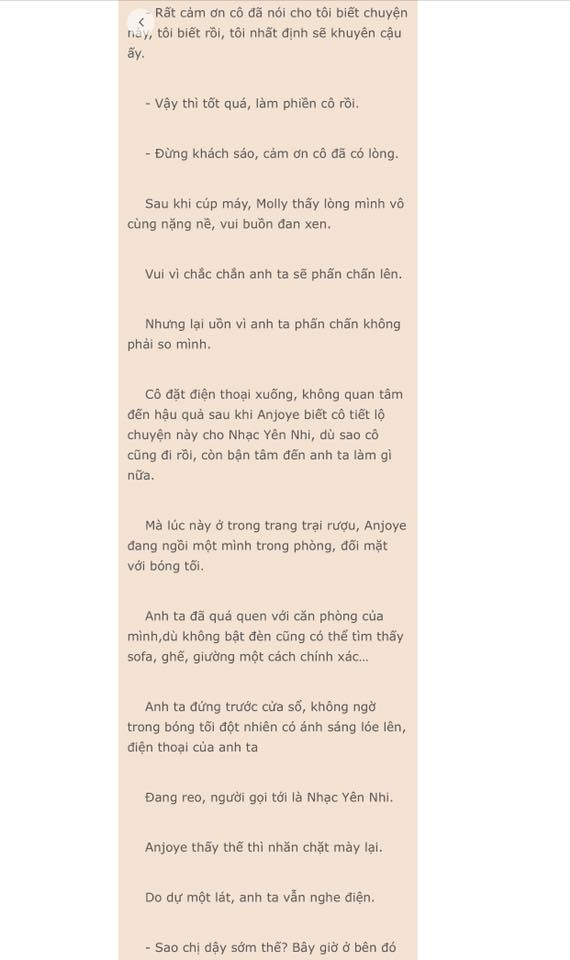 - Rất cảm ơn cô đã nói cho tôi biết chuyện này, tôi biết rồi, tôi nhất định sẽ khuyên cậu ấy.

- Vậy thì tốt quá, làm phiền cô rồi.

- Đừng khách sáo, cảm ơn cô đã có lòng.

Sau khi cúp máy, Molly thấy lòng mình vô cùng nặng nề, vui buồn đan xen.

Vui vì chắc chắn anh ta sẽ phấn chấn lên.

Nhưng lại uồn vì anh ta phấn chấn không phải so mình.

Cô đặt điện thoại xuống, không quan tâm đến hậu quả sau khi Anjoye biết cô tiết lộ chuyện này cho Nhạc Yên Nhi, dù sao cô cũng đi rồi, còn bận tâm đến anh ta làm gì nữa.

Mà lúc này ở trong trang trại rượu, Anjoye đang ngồi một mình trong phòng, đối mặt với bóng tối.

Anh ta đã quá quen với căn phòng của mình,dù không bật đèn cũng có thể tìm thấy sofa, ghế, giường một cách chính xác...

Anh ta đứng trước cửa sổ, không ngờ trong bóng tối đột nhiên có ánh sáng lóe lên, điện thoại của anh ta

Đang reo, người gọi tới là Nhạc Yên Nhi.

Anjoye thấy thế thì nhăn chặt mày lại.

Do dự một lát, anh ta vẫn nghe điện.

- Sao chị dậy sớm thế? Bây giờ ở bên đó